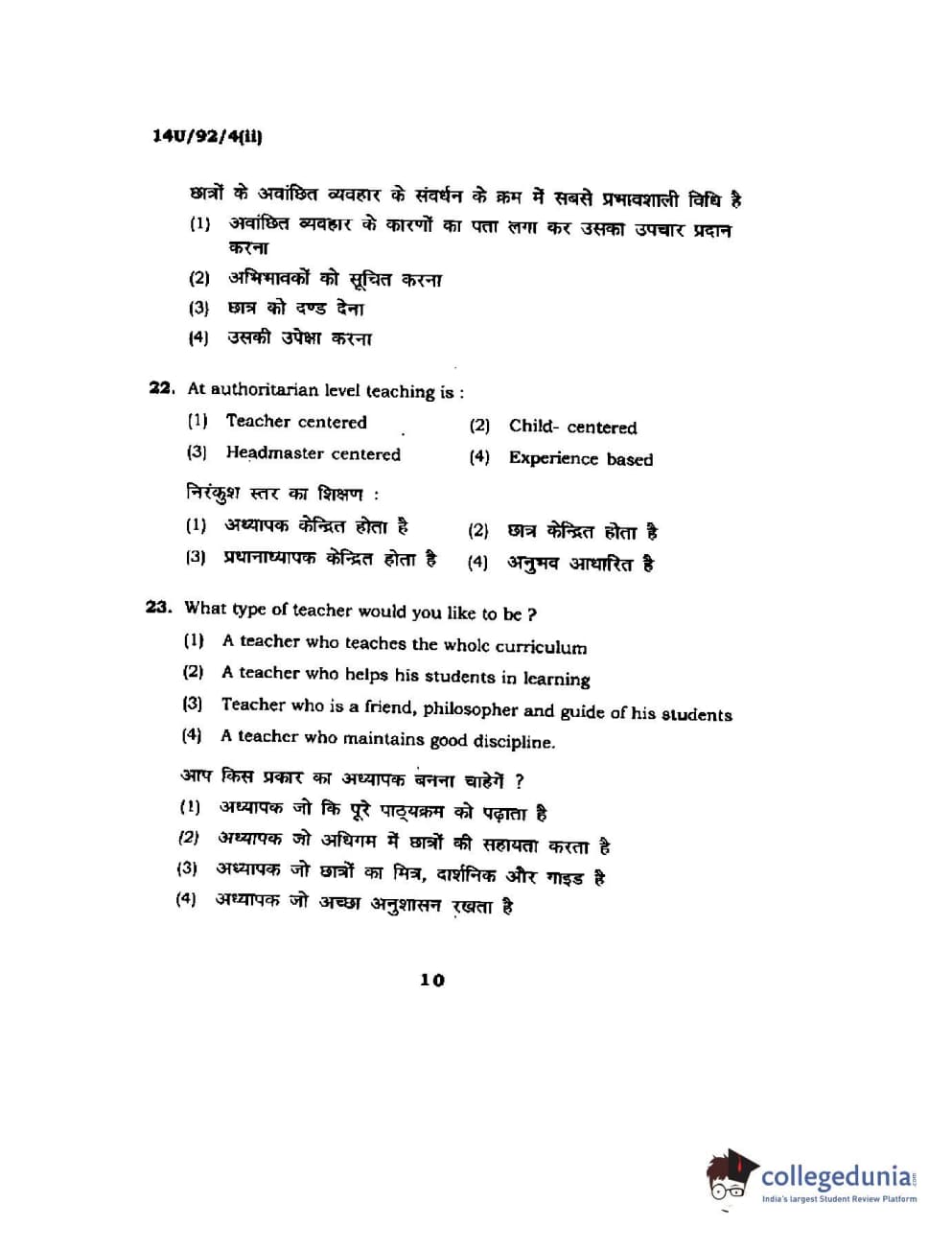 14U/92/4(ii)

छात्रों के अवांछित व्यवहार के संवर्धन के क्रम में सबसे प्रभावशाली विधि है
(1) अवांछित व्यवहार के कारणों का पता लगा कर उसका उपचार प्रदान करना
(2) अभिभावकों को सूचित करना
(3) छात्र को दण्ड देना
(4) उसकी उपेक्षा करना

22. At authoritarian level teaching is :
(1) Teacher centered
(2) Child- centered
(3) Headmaster centered
(4) Experience based

निरंकुश स्तर का शिक्षण :
(1) अध्यापक केन्द्रित होता है
(2) छात्र केन्द्रित होता है
(3) प्रधानाध्यापक केन्द्रित होता है
(4) अनुभव आधारित है

23. What type of teacher would you like to be ?
(1) A teacher who teaches the whole curriculum
(2) A teacher who helps his students in learning
(3) Teacher who is a friend, philosopher and guide of his students
(4) A teacher who maintains good discipline.

आप किस प्रकार का अध्यापक बनना चाहेगें ?
(1) अध्यापक जो कि पूरे पाठ्यक्रम को पढ़ाता है
(2) अध्यापक जो अधिगम में छात्रों की सहायता करता है
(3) अध्यापक जो छात्रों का मित्र, दार्शनिक और गाइड है
(4) अध्यापक जो अच्छा अनुशासन रखता है

10

collegedunia.com
India's largest Student Review Platform